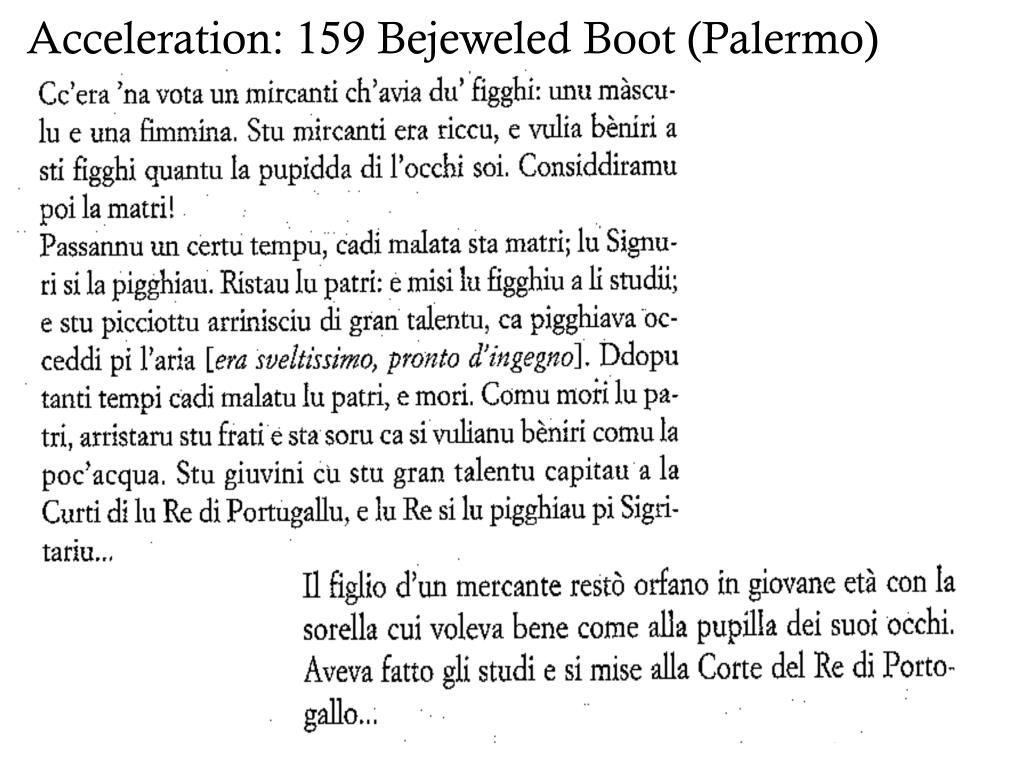 Acceleration: 159 Bejeweled Boot (Palermo)

Cc'era 'na vota un mircanti ch'avia du' figghi: unu màsculu e una fimmina. Stu mircanti era riccu, e vulia bèniri a sti figghi quantu la pupidda di l'occhi soi. Considdiramu poi la matri!
Passannu un certu tempu, cadi malata sta matri; lu Signuri si la pigghiau. Ristau lu patri: e misi lu figghiu a li studii; e stu picciottu arrinisciu di gran talentu, ca pigghiava occeddi pi l'aria [era sveltissimo, pronto d'ingegno]. Ddopu tanti tempi cadi malatu lu patri, e mori. Comu mori lu patri, arristaru stu frati e sta soru ca si vulianu bèniri comu la poc'acqua. Stu giuvini cu stu gran talentu capitau a la Curti di lu Re di Portugallu, e lu Re si lu pigghiau pi Sigritariu...

Il figlio d'un mercante restò orfano in giovane età con la sorella cui voleva bene come alla pupilla dei suoi occhi. Aveva fatto gli studi e si mise alla Corte del Re di Portogallo...